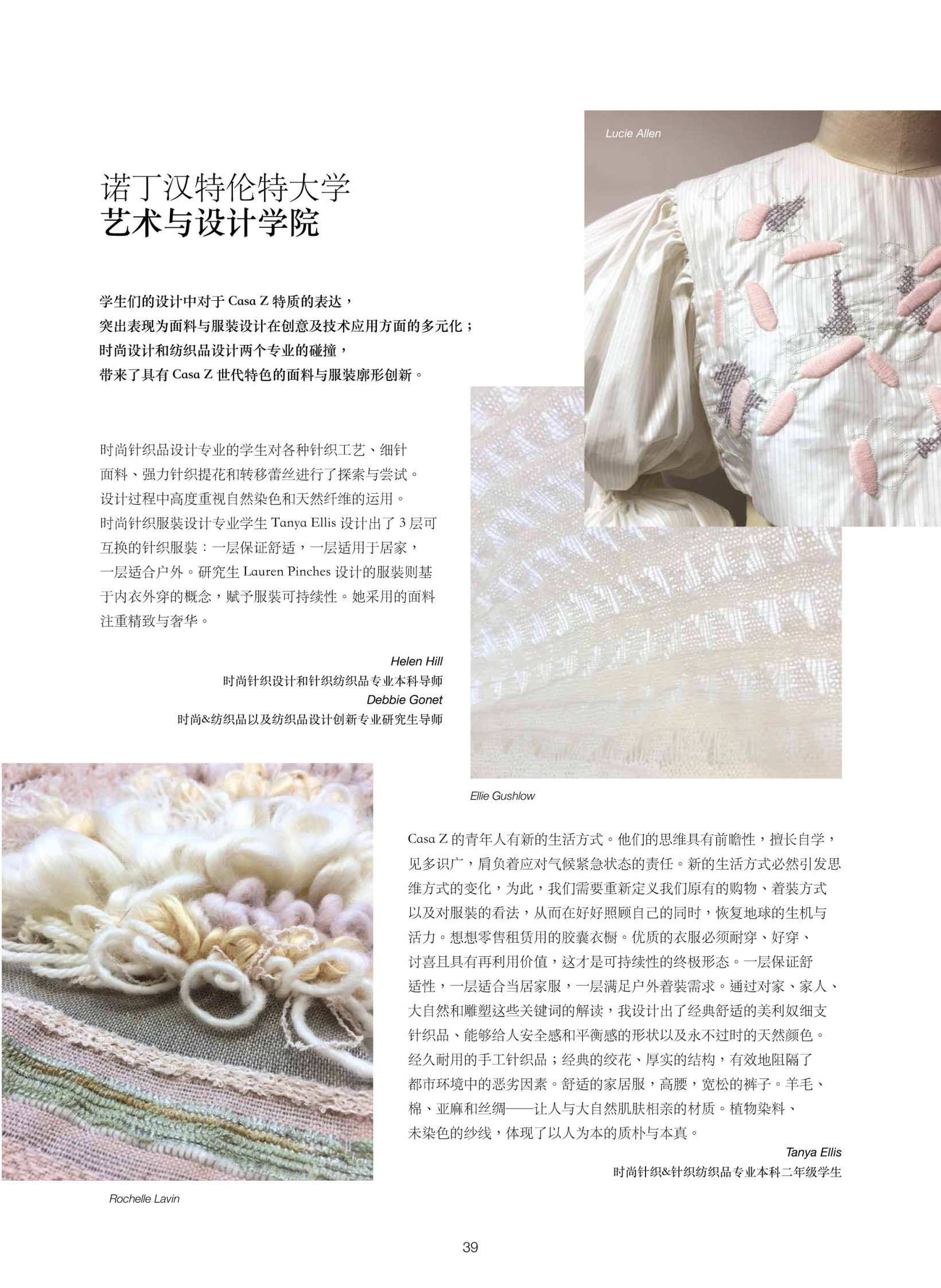 Lucie Allen

诺丁汉特伦特大学
艺术与设计学院

学生们的设计中对于 Casa Z 特质的表达，
突出表现为面料与服装设计在创意及技术应用方面的多元化；
时尚设计和纺织品设计两个专业的碰撞，
带来了具有 Casa Z 世代特色的面料与服装廓形创新。

时尚针织品设计专业的学生对各种针织工艺、细针面料、强力针织提花和转移蕾丝进行了探索与尝试。设计过程中高度重视自然染色和天然纤维的运用。时尚针织服装设计专业学生 Tanya Ellis 设计出了 3 层可互换的针织服装：一层保证舒适，一层适用于居家，一层适合户外。研究生 Lauren Pinches 设计的服装则基于内衣外穿的概念，赋予服装可持续性。她采用的面料注重精致与奢华。

Helen Hill
时尚针织设计和针织纺织品专业本科导师
Debbie Gonet
时尚&纺织品以及纺织品设计创新专业研究生导师

Ellie Gushlow

Casa Z 的青年人有新的生活方式。他们的思维具有前瞻性，擅长自学，见多识广，肩负着应对气候紧急状态的责任。新的生活方式必然引发思维方式的变化，为此，我们需要重新定义我们原有的购物、着装方式以及对服装的看法，从而在好好照顾自己的同时，恢复地球的生机与活力。想想零售租赁用的胶囊衣橱。优质的衣服必须耐穿、好穿、讨喜且具有再利用价值，这才是可持续性的终极形态。一层保证舒适性，一层适合当居家服，一层满足户外着装需求。通过对家、家人、大自然和雕塑这些关键词的解读，我设计出了经典舒适的美利奴细支针织品、能够给人安全感和平衡感的形状以及永不过时的天然颜色。经久耐用的手工针织品；经典的绞花、厚实的结构，有效地阻隔了都市环境中的恶劣因素。舒适的家居服，高腰，宽松的裤子。羊毛、棉、亚麻和丝绸——让人与大自然肌肤相亲的材质。植物染料、未染色的纱线，体现了以人为本的质朴与本真。

Tanya Ellis
时尚针织&针织纺织品专业本科二年级学生

Rochelle Lavin

39